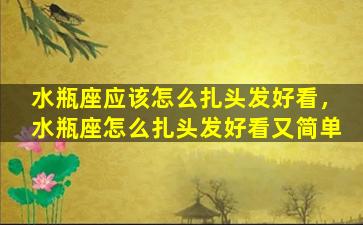 水瓶座应该怎么扎头发好看，水瓶座怎么扎头发好看又简单